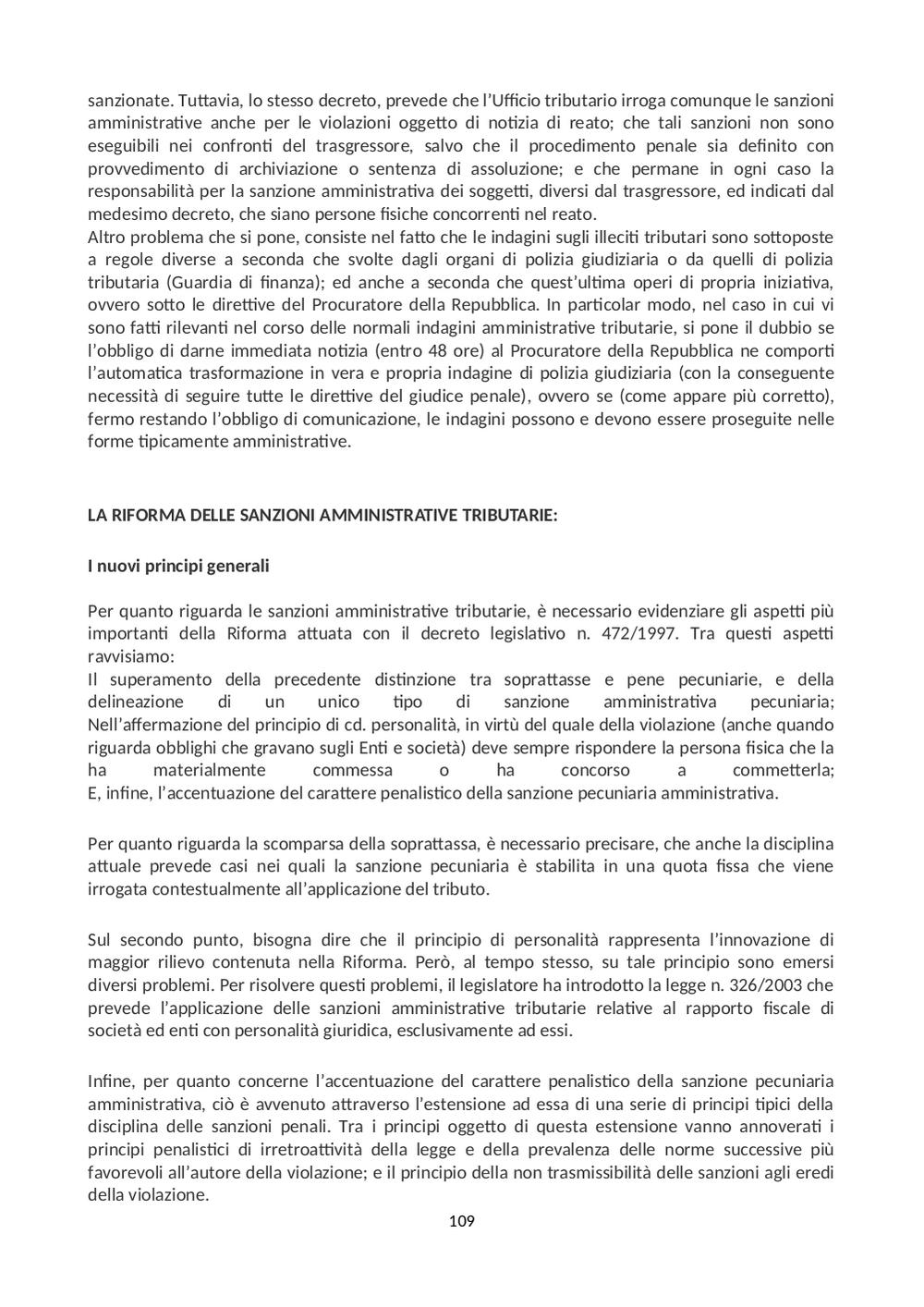 sanzionate. Tuttavia, lo stesso decreto, prevede che l'Ufficio tributario irroga comunque le sanzioni amministrative anche per le violazioni oggetto di notizia di reato; che tali sanzioni non sono eseguibili nei confronti del trasgressore, salvo che il procedimento penale sia definito con provvedimento di archiviazione o sentenza di assoluzione; e che permane in ogni caso la responsabilità per la sanzione amministrativa dei soggetti, diversi dal trasgressore, ed indicati dal medesimo decreto, che siano persone fisiche concorrenti nel reato.
Altro problema che si pone, consiste nel fatto che le indagini sugli illeciti tributari sono sottoposte a regole diverse a seconda che svolte dagli organi di polizia giudiziaria o da quelli di polizia tributaria (Guardia di finanza); ed anche a seconda che quest'ultima operi di propria iniziativa, ovvero sotto le direttive del Procuratore della Repubblica. In particolar modo, nel caso in cui vi sono fatti rilevanti nel corso delle normali indagini amministrative tributarie, si pone il dubbio se l'obbligo di darne immediata notizia (entro 48 ore) al Procuratore della Repubblica ne comporti l'automatica trasformazione in vera e propria indagine di polizia giudiziaria (con la conseguente necessità di seguire tutte le direttive del giudice penale), ovvero se (come appare più corretto), fermo restando l'obbligo di comunicazione, le indagini possono e devono essere proseguite nelle forme tipicamente amministrative.

LA RIFORMA DELLE SANZIONI AMMINISTRATIVE TRIBUTARIE:

I nuovi principi generali

Per quanto riguarda le sanzioni amministrative tributarie, è necessario evidenziare gli aspetti più importanti della Riforma attuata con il decreto legislativo n. 472/1997. Tra questi aspetti ravvisiamo:
Il superamento della precedente distinzione tra soprattasse e pene pecuniarie, e della delineazione di un unico tipo di sanzione amministrativa pecuniaria;
Nell'affermazione del principio di cd. personalità, in virtù del quale della violazione (anche quando riguarda obblighi che gravano sugli Enti e società) deve sempre rispondere la persona fisica che la ha materialmente commessa o ha concorso a commetterla;
E, infine, l'accentuazione del carattere penalistico della sanzione pecuniaria amministrativa.

Per quanto riguarda la scomparsa della soprattassa, è necessario precisare, che anche la disciplina attuale prevede casi nei quali la sanzione pecuniaria è stabilita in una quota fissa che viene irrogata contestualmente all'applicazione del tributo.

Sul secondo punto, bisogna dire che il principio di personalità rappresenta l'innovazione di maggior rilievo contenuta nella Riforma. Però, al tempo stesso, su tale principio sono emersi diversi problemi. Per risolvere questi problemi, il legislatore ha introdotto la legge n. 326/2003 che prevede l'applicazione delle sanzioni amministrative tributarie relative al rapporto fiscale di società ed enti con personalità giuridica, esclusivamente ad essi.

Infine, per quanto concerne l'accentuazione del carattere penalistico della sanzione pecuniaria amministrativa, ciò è avvenuto attraverso l'estensione ad essa di una serie di principi tipici della disciplina delle sanzioni penali. Tra i principi oggetto di questa estensione vanno annoverati i principi penalistici di irretroattività della legge e della prevalenza delle norme successive più favorevoli all'autore della violazione; e il principio della non trasmissibilità delle sanzioni agli eredi della violazione.

109